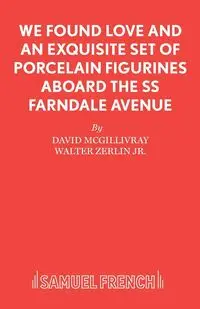 WE FOUND LOVE AND AN EXQUISITE SET OF PORCELAIN FIGURINES ABOARD THE SS FARNDALE AVENUE

By

DAVID MCGILLIVRAY
WALTER ZERLIN JR.

SAMUEL FRENCH